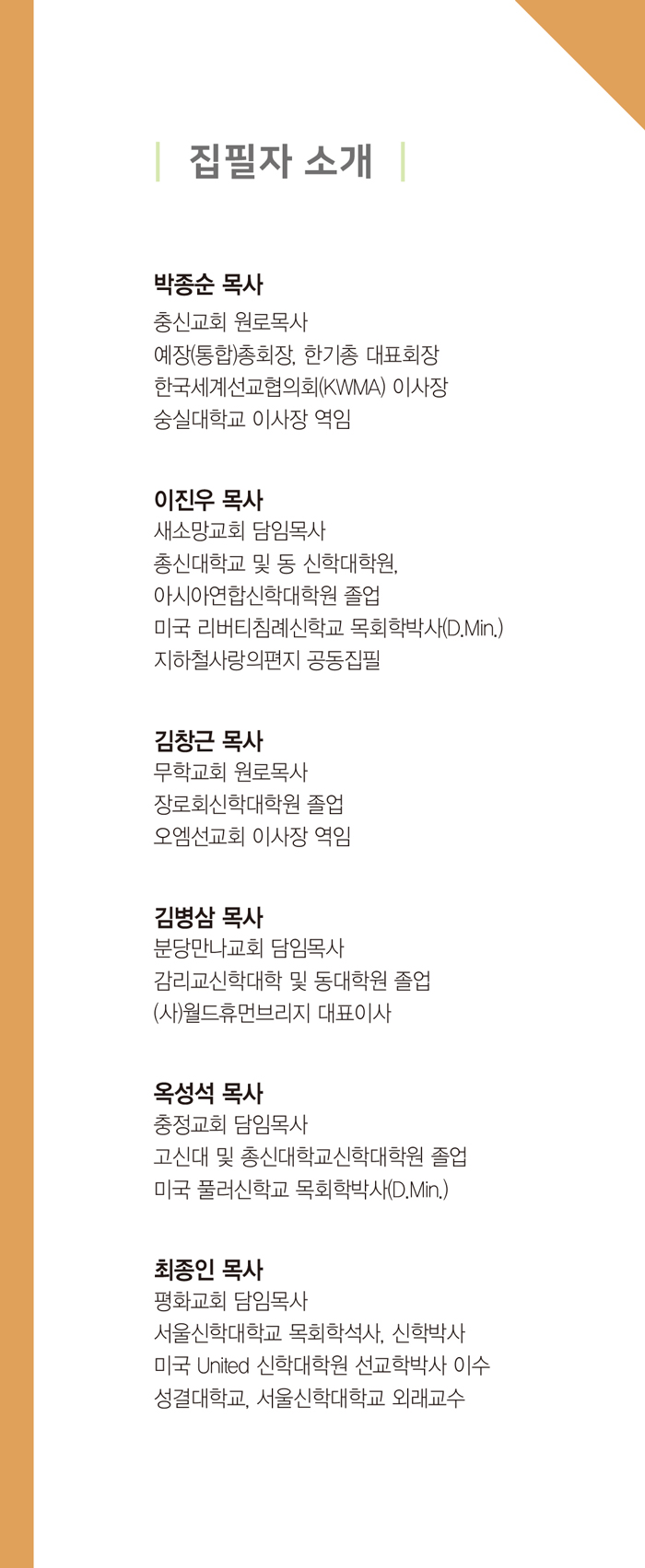 집필자 소개

박종순 목사
충신교회 원로목사
예장(통합)총회장, 한기총 대표회장
한국세계선교협의회(KWMA) 이사장
숭실대학교 이사장 역임

이진우 목사
새소망교회 담임목사
총신대학교 및 동 신학대학원,
아시아연합신학대학원 졸업
미국 리버티침례신학교 목회학박사(D.Min.)
지하철사랑의편지 공동집필

김창근 목사
무학교회 원로목사
장로회신학대학원 졸업
오엠선교회 이사장 역임

김병삼 목사
분당만나교회 담임목사
감리교신학대학 및 동대학원 졸업
(사)월드휴먼브리지 대표이사

옥성석 목사
충정교회 담임목사
고신대 및 총신대학교신학대학원 졸업
미국 풀러신학교 목회학박사(D.Min.)

최종인 목사
평화교회 담임목사
서울신학대학교 목회학석사, 신학박사
미국 United 신학대학원 선교학박사 이수
성결대학교, 서울신학대학교 외래교수